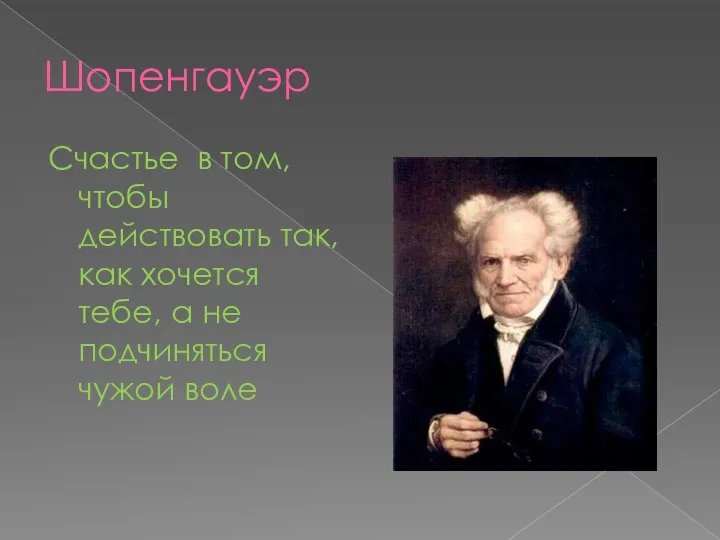 Шопенгауэр

Счастье в том, чтобы действовать так, как хочется тебе, а не подчиняться чужой воле